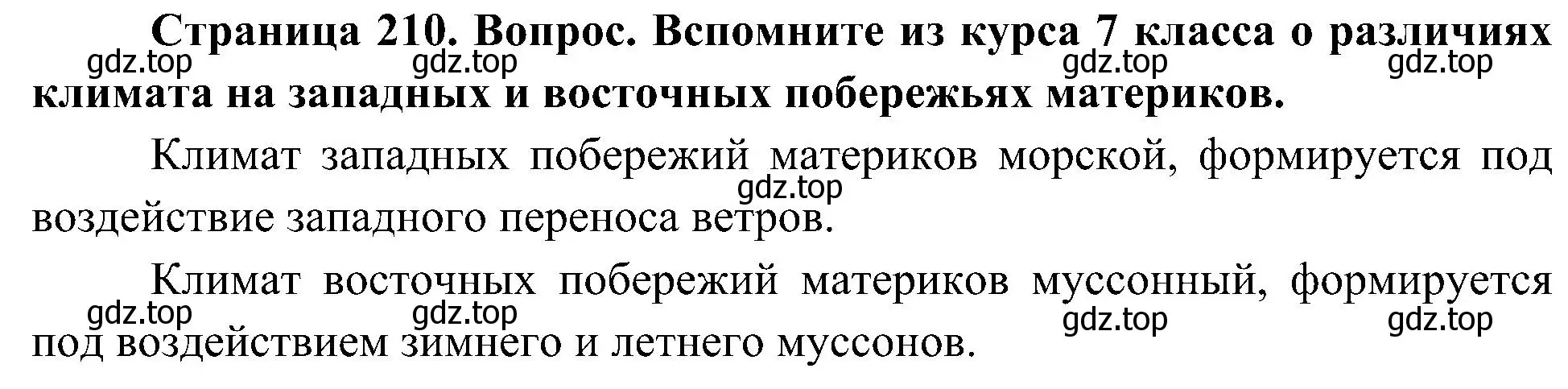 Страница 210. Вопрос. Вспомните из курса 7 класса о различиях климата на западных и восточных побережьях материков.

gdz.top gdz.top gdz.top gdz.top

Климат западных побережий материков морской, формируется под воздействие западного переноса ветров.

gdz.top

Климат восточных побережий материков муссонный, формируется под воздействием зимнего и летнего муссонов.

gdz.top gdz.top gdz.top gdz.top